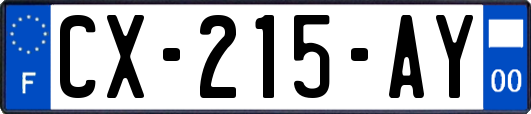 F
CX-215-AY
00